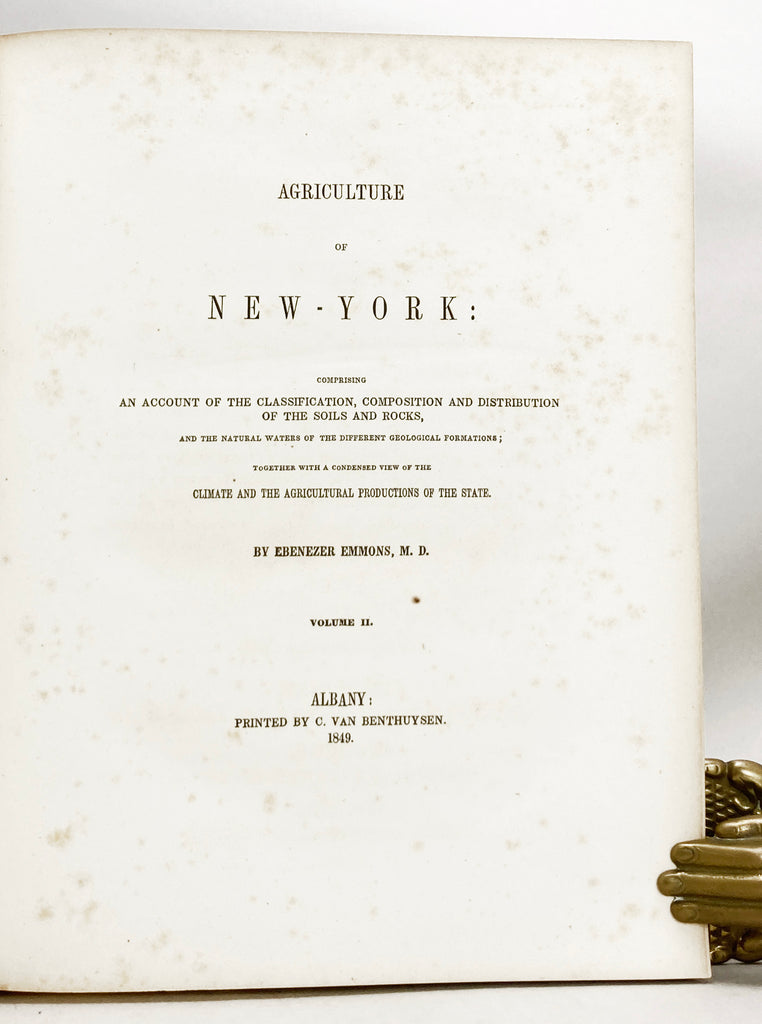 AGRICULTURE

OF

NEW-YORK:

COMPRISING

AN ACCOUNT OF THE CLASSIFICATION, COMPOSITION AND DISTRIBUTION OF THE SOILS AND ROCKS,

AND THE NATURAL WATERS OF THE DIFFERENT GEOLOGICAL FORMATIONS;

TOGETHER WITH A CONDENSED VIEW OF THE

CLIMATE AND THE AGRICULTURAL PRODUCTIONS OF THE STATE.

BY EBENEZER EMMONS, M. D.

VOLUME II.

ALBANY:
PRINTED BY C. VAN BENTHUYSEN.
1849.